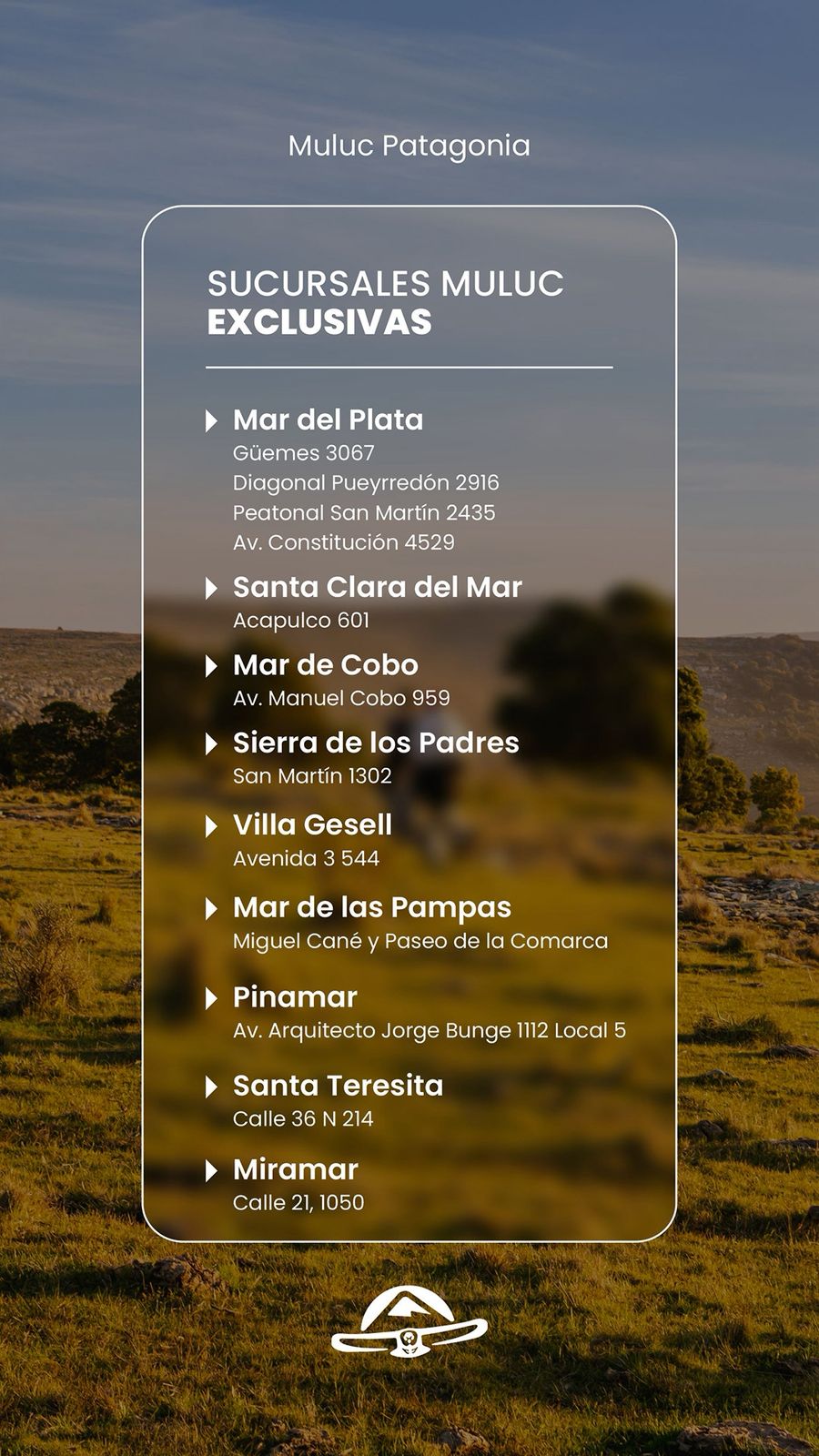 Muluc Patagonia

SUCURSALES MULUC
EXCLUSIVAS

Mar del Plata
Güemes 3067
Diagonal Pueyrredón 2916
Peatonal San Martín 2435
Av. Constitución 4529

Santa Clara del Mar
Acapulco 601

Mar de Cobo
Av. Manuel Cobo 959

Sierra de los Padres
San Martín 1302

Villa Gesell
Avenida 3 544

Mar de las Pampas
Miguel Cané y Paseo de la Comarca

Pinamar
Av. Arquitecto Jorge Bunge 1112 Local 5

Santa Teresita
Calle 36 N 214

Miramar
Calle 21, 1050